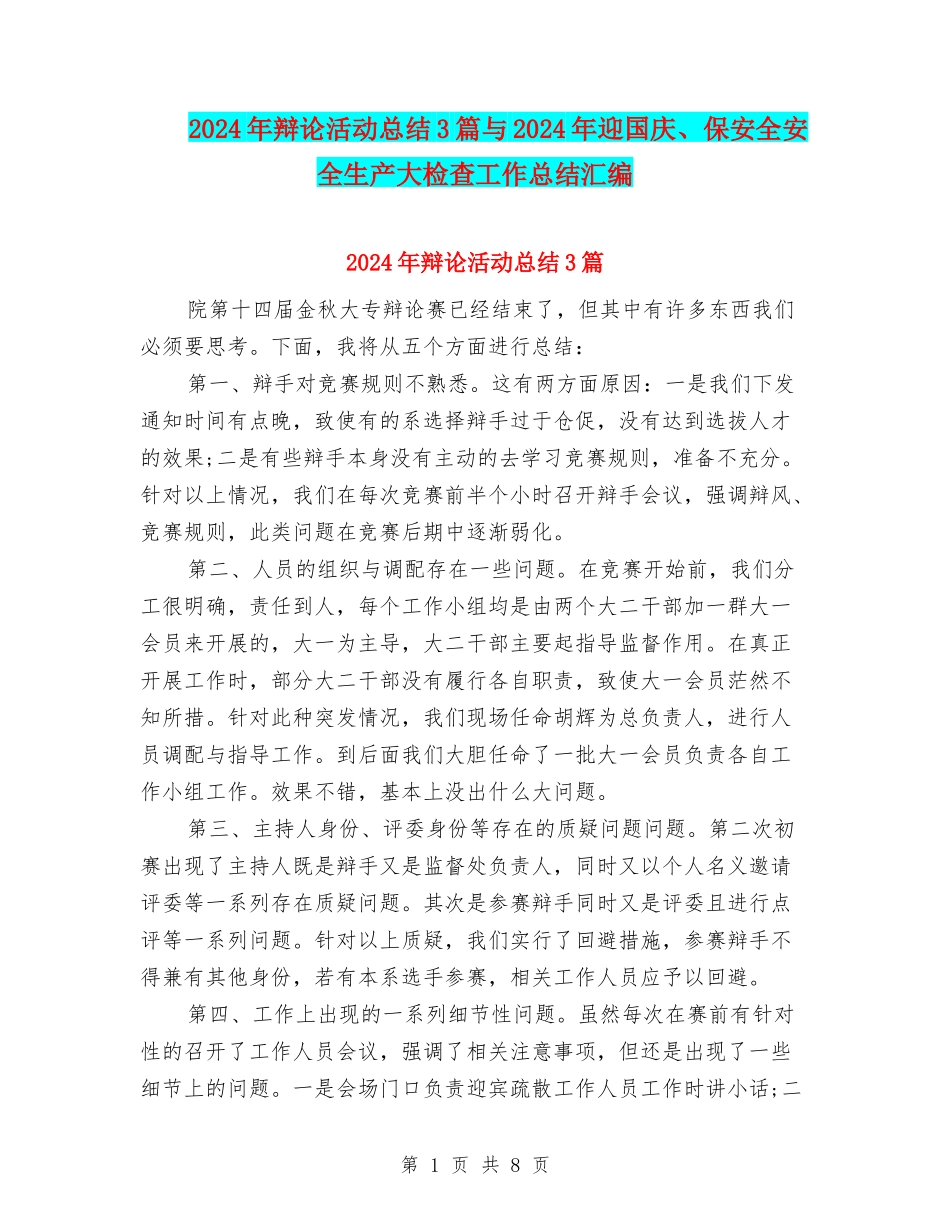 2024年辩论活动总结3篇与2024年迎国庆、保安全安全生产大检查工作总结汇编

2024年辩论活动总结3篇

院第十四届金秋大专辩论赛已经结束了，但其中有许多东西我们必须要思考。下面，我将从五个方面进行总结：

第一、辩手对竞赛规则不熟悉。这有两方面原因：一是我们下发通知时间有点晚，致使有的系选择辩手过于仓促，没有达到选拔人才的效果;二是有些辩手本身没有主动的去学习竞赛规则，准备不充分。针对以上情况，我们在每次竞赛前半个小时召开辩手会议，强调辩风、竞赛规则，此类问题在竞赛后期中逐渐弱化。

第二、人员的组织与调配存在一些问题。在竞赛开始前，我们分工很明确，责任到人，每个工作小组均是由两个大二干部加一群大一会员来开展的，大一为主导，大二干部主要起指导监督作用。在真正开展工作时，部分大二干部没有履行各自职责，致使大一会员茫然不知所措。针对此种突发情况，我们现场任命胡辉为总负责人，进行人员调配与指导工作。到后面我们大胆任命了一批大一会员负责各自工作小组工作。效果不错，基本上没出什么大问题。

第三、主持人身份、评委身份等存在的质疑问题问题。第二次初赛出现了主持人既是辩手又是监督处负责人，同时又以个人名义邀请评委等一系列存在质疑问题。其次是参赛辩手同时又是评委且进行点评等一系列问题。针对以上质疑，我们实行了回避措施，参赛辩手不得兼有其他身份，若有本系选手参赛，相关工作人员应予以回避。

第四、工作上出现的一系列细节性问题。虽然每次在赛前有针对性的召开了工作人员会议，强调了相关注意事项，但还是出现了一些细节上的问题。一是会场门口负责迎宾疏散工作人员工作时讲小话;二

第 1 页 共 8 页